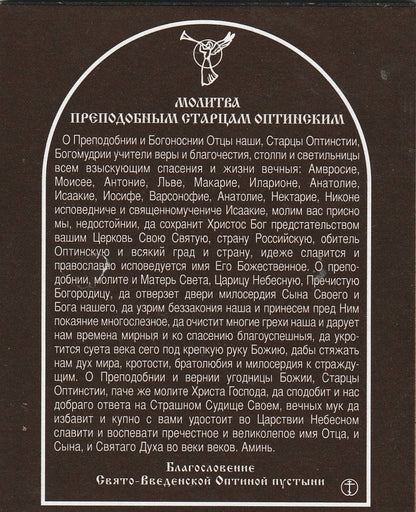 МОЛИТВА
ПРЕПОДОБНЫМ СТАРЦАМ ОПТИНСКИМ

О Преподобнии и Богоноснии Отцы наши, Старцы Оптинстии, Богомудрии учители веры и благочестия, столпи и светильницы всем взыскующим спасения и жизни вечныя: Амвросие, Моисее, Антоние, Льве, Макарие, Иларионе, Анатолие, Исаакие, Иосифе, Варсонофие, Анатолие, Нектарие, Никоне исповедниче и священномучениче Исаакие, молим вас присно мы, недостойнии, да сохранит Христос Бог предстательством вашим Церковь Свою Святую, страну Российскую, обитель Оптинскую и всякий град и страну, идеже славится и православно исповедуется имя Его Божественное. О преподобнии, молите и Матерь Света, Царицу Небесную, Пречистую Богородицу, да отверзет двери милосердия Сына Своего и Бога нашего, да узрим беззакония наша и принесем пред Ним покаяние многослезное, да очистит многие грехи наша и дарует нам времена мирныя и ко спасению благоуспешныя, да укротится суета века сего под крепкую руку Божию, дабы стяжать нам дух мира, кротости, братолюбия и милосердия к страждущим. О Преподобнии и вернии угодницы Божии, Старцы Оптинстии, паче же молите Христа Господа, да сподобит и нас добраго ответа на Страшном Судище Своем, вечных мук да избавит и купно с вами удостоит во Царствии Небесном славити и воспевати пречестное и великолепое имя Отца, и Сына, и Святаго Духа во веки веков. Аминь.

Благословение
Свято-Введенской Оптиной пустыни